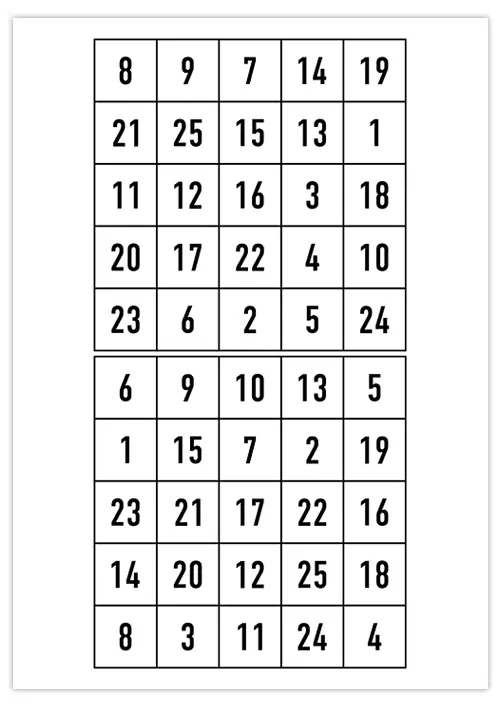 | 8 | 9 | 7 | 14 | 19 |
|---|---|---|---|---|
| 21 | 25 | 15 | 13 | 1 |
| 11 | 12 | 16 | 3 | 18 |
| 20 | 17 | 22 | 4 | 10 |
| 23 | 6 | 2 | 5 | 24 |

| 6 | 9 | 10 | 13 | 5 |
|---|---|---|---|---|
| 1 | 15 | 7 | 2 | 19 |
| 23 | 21 | 17 | 22 | 16 |
| 14 | 20 | 12 | 25 | 18 |
| 8 | 3 | 11 | 24 | 4 |